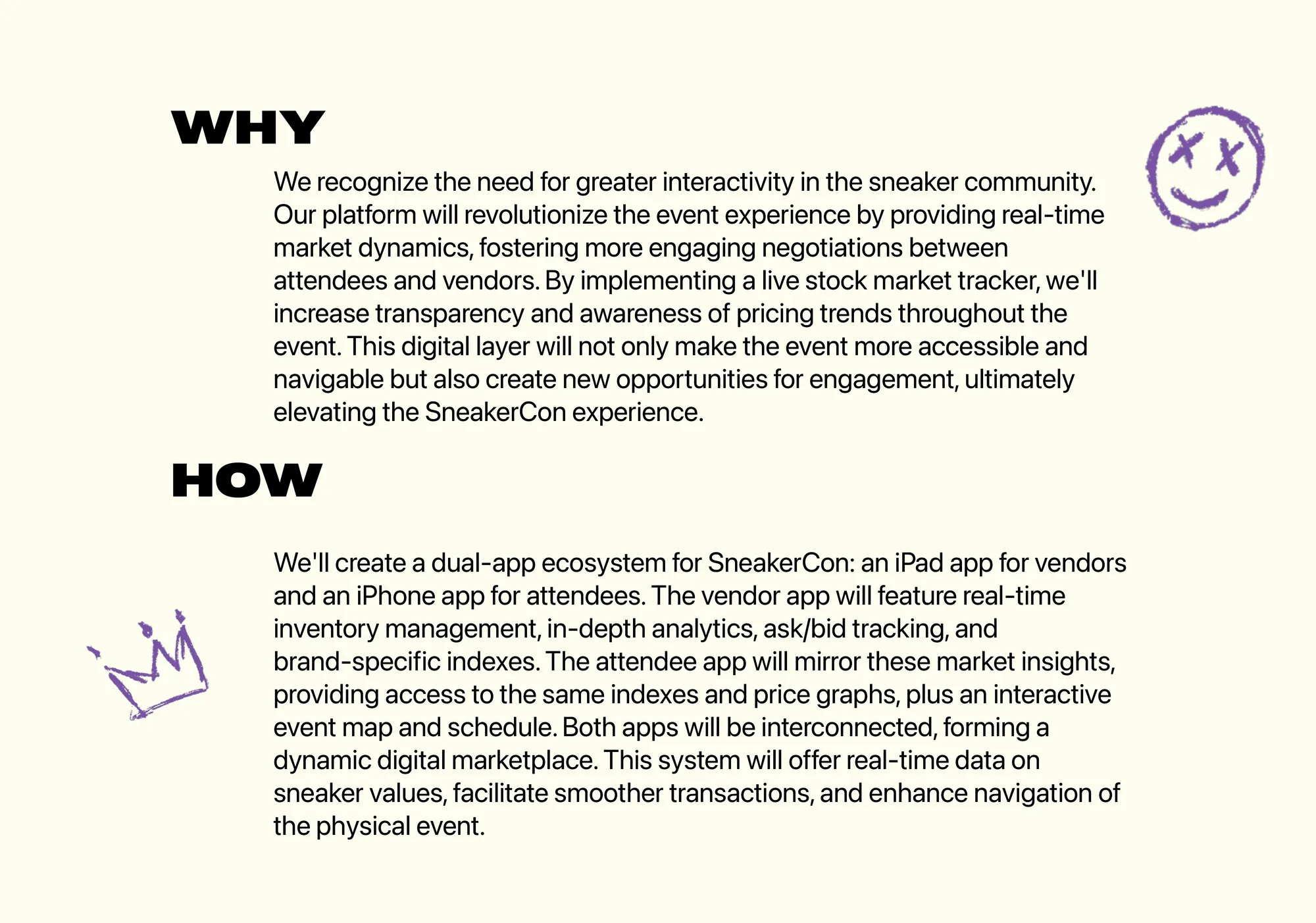 WHY

We recognize the need for greater interactivity in the sneaker community. Our platform will revolutionize the event experience by providing real-time market dynamics, fostering more engaging negotiations between attendees and vendors. By implementing a live stock market tracker, we'll increase transparency and awareness of pricing trends throughout the event. This digital layer will not only make the event more accessible and navigable but also create new opportunities for engagement, ultimately elevating the SneakerCon experience.

HOW

We'll create a dual-app ecosystem for SneakerCon: an iPad app for vendors and an iPhone app for attendees. The vendor app will feature real-time inventory management, in-depth analytics, ask/bid tracking, and brand-specific indexes. The attendee app will mirror these market insights, providing access to the same indexes and price graphs, plus an interactive event map and schedule. Both apps will be interconnected, forming a dynamic digital marketplace. This system will offer real-time data on sneaker values, facilitate smoother transactions, and enhance navigation of the physical event.